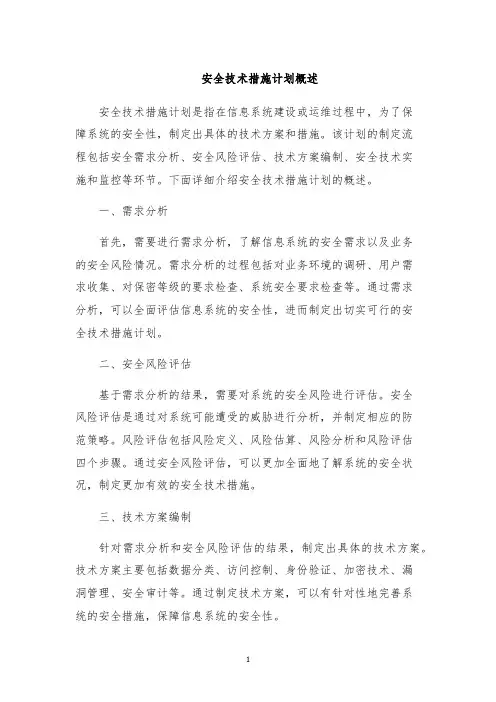 安全技术措施计划概述

安全技术措施计划是指在信息系统建设或运维过程中，为了保障系统的安全性，制定出具体的技术方案和措施。该计划的制定流程包括安全需求分析、安全风险评估、技术方案编制、安全技术实施和监控等环节。下面详细介绍安全技术措施计划的概述。

一、需求分析

首先，需要进行需求分析，了解信息系统的安全需求以及业务的安全风险情况。需求分析的过程包括对业务环境的调研、用户需求收集、对保密等级的要求检查、系统安全要求检查等。通过需求分析，可以全面评估信息系统的安全性，进而制定出切实可行的安全技术措施计划。

二、安全风险评估

基于需求分析的结果，需要对系统的安全风险进行评估。安全风险评估是通过对系统可能遭受的威胁进行分析，并制定相应的防范策略。风险评估包括风险定义、风险估算、风险分析和风险评估四个步骤。通过安全风险评估，可以更加全面地了解系统的安全状况，制定更加有效的安全技术措施。

三、技术方案编制

针对需求分析和安全风险评估的结果，制定出具体的技术方案。技术方案主要包括数据分类、访问控制、身份验证、加密技术、漏洞管理、安全审计等。通过制定技术方案，可以有针对性地完善系统的安全措施，保障信息系统的安全性。

1